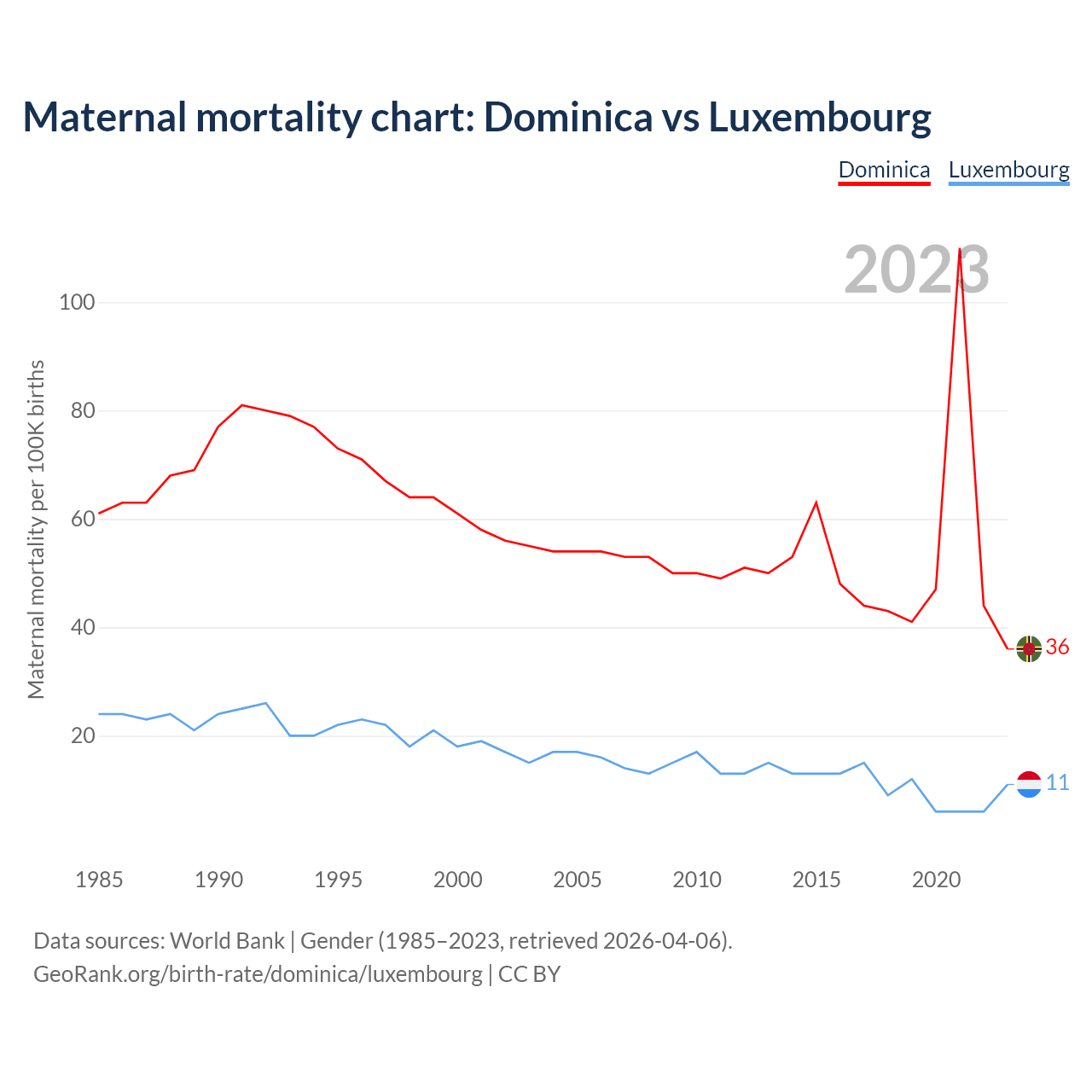 Maternal mortality chart: Dominica vs Luxembourg

Dominica Luxembourg

2023

Maternal mortality per 100K births

100
80
60
40
20

36
11

1985 1990 1995 2000 2005 2010 2015 2020

Data sources: World Bank | Gender (1985–2023, retrieved 2026-04-06).
GeoRank.org/birth-rate/dominica/luxembourg | CC BY